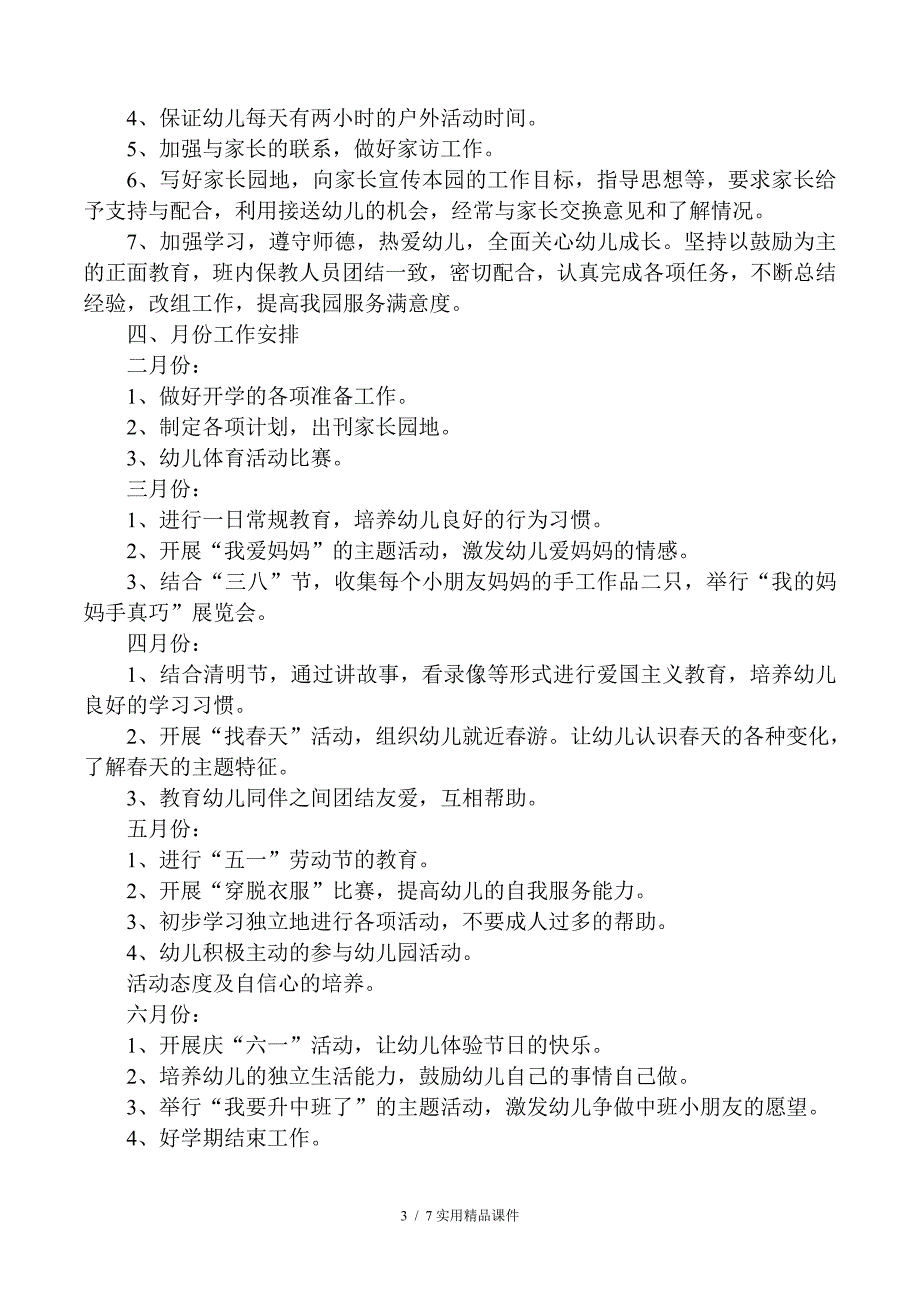 4、保证幼儿每天有两小时的户外活动时间。

5、加强与家长的联系，做好家访工作。

6、写好家长园地，向家长宣传本园的工作目标，指导思想等，要求家长给予支持与配合，利用接送幼儿的机会，经常与家长交换意见和了解情况。

7、加强学习，遵守师德，热爱幼儿，全面关心幼儿成长。坚持以鼓励为主的正面教育，班内保教人员团结一致，密切配合，认真完成各项任务，不断总结经验，改组工作，提高我园服务满意度。

四、月份工作安排

二月份：

1、做好开学的各项准备工作。

2、制定各项计划，出刊家长园地。

3、幼儿体育活动比赛。

三月份：

1、进行一日常规教育，培养幼儿良好的行为习惯。

2、开展“我爱妈妈”的主题活动，激发幼儿爱妈妈的情感。

3、结合“三八”节，收集每个小朋友妈妈的手工作品二只，举行“我的妈妈手真巧”展览会。

四月份：

1、结合清明节，通过讲故事，看录像等形式进行爱国主义教育，培养幼儿良好的学习习惯。

2、开展“找春天”活动，组织幼儿就近春游。让幼儿认识春天的各种变化，了解春天的主题特征。

3、教育幼儿同伴之间团结友爱，互相帮助。

五月份：

1、进行“五一”劳动节的教育。

2、开展“穿脱衣服”比赛，提高幼儿的自我服务能力。

3、初步学习独立地进行各项活动，不要成人过多的帮助。

4、幼儿积极主动的参与幼儿园活动。

活动态度及自信心的培养。

六月份：

1、开展庆“六一”活动，让幼儿体验节日的快乐。

2、培养幼儿的独立生活能力，鼓励幼儿自己的事情自己做。

3、举行“我要升中班了”的主题活动，激发幼儿争做中班小朋友的愿望。

4、好学期结束工作。

3 / 7 实用精品课件